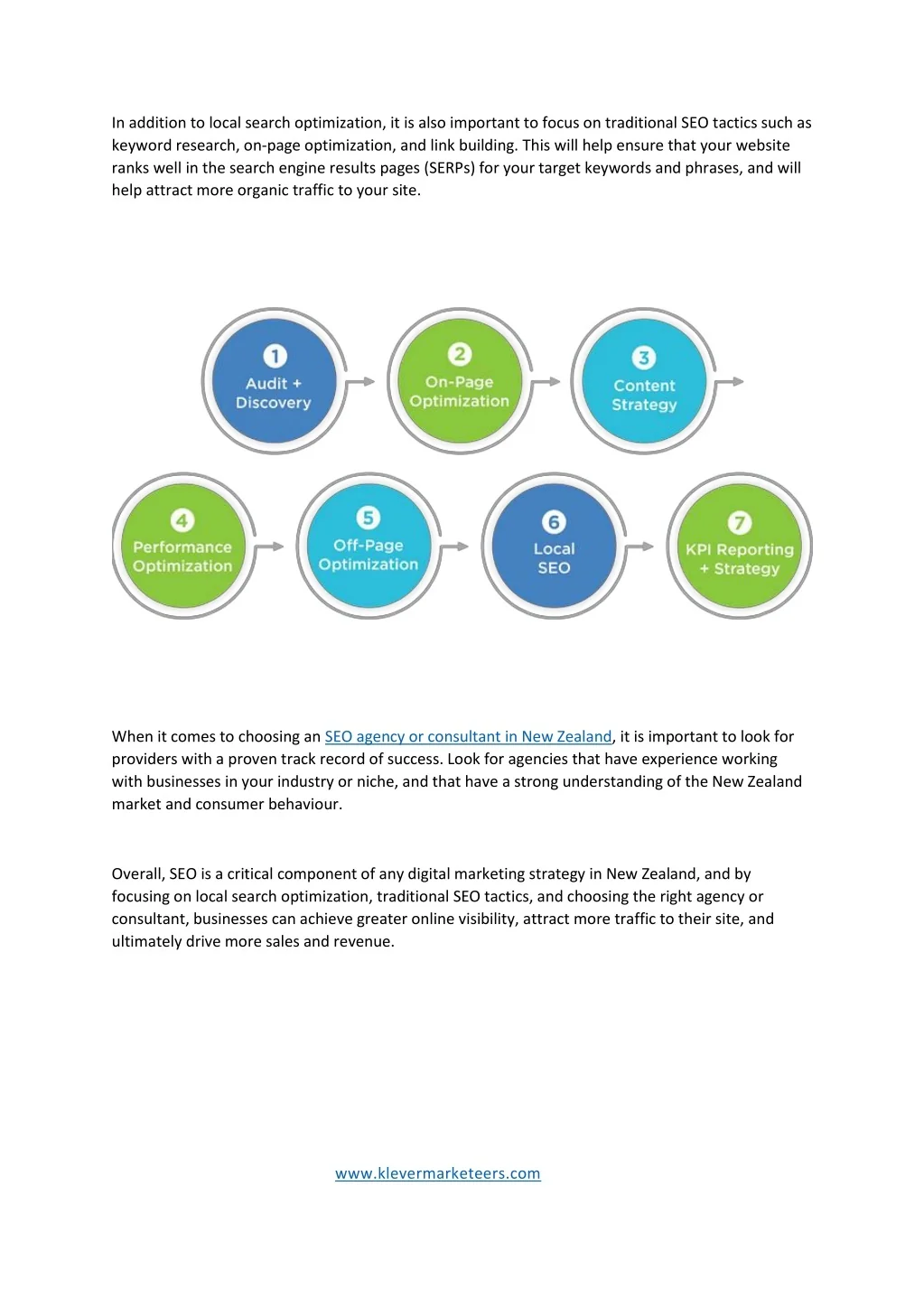 In addition to local search optimization, it is also important to focus on traditional SEO tactics such as keyword research, on-page optimization, and link building. This will help ensure that your website ranks well in the search engine results pages (SERPs) for your target keywords and phrases, and will help attract more organic traffic to your site.

1
Audit +
Discovery

2
On-Page
Optimization

3
Content
Strategy

4
Performance
Optimization

5
Off-Page
Optimization

6
Local
SEO

7
KPI Reporting
+ Strategy

When it comes to choosing an SEO agency or consultant in New Zealand, it is important to look for providers with a proven track record of success. Look for agencies that have experience working with businesses in your industry or niche, and that have a strong understanding of the New Zealand market and consumer behaviour.

Overall, SEO is a critical component of any digital marketing strategy in New Zealand, and by focusing on local search optimization, traditional SEO tactics, and choosing the right agency or consultant, businesses can achieve greater online visibility, attract more traffic to their site, and ultimately drive more sales and revenue.

www.klevermarketeers.com